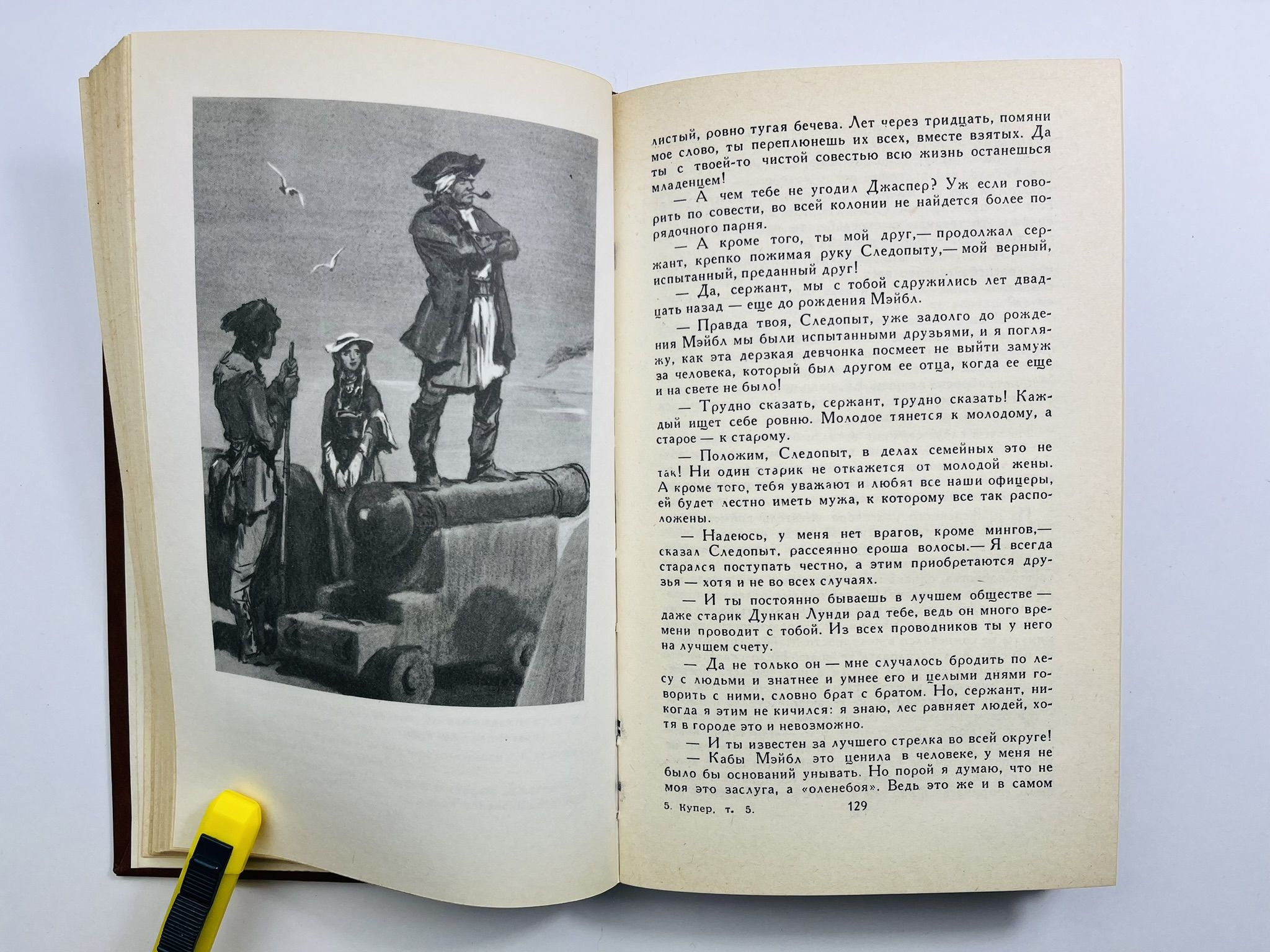 листый, ровно тугая бечева. Лет через тридцать, помяни мое слово, ты переплюнешь их всех, вместе взятых. Да ты с твоей-то чистой совестью всю жизнь останешься младенцем!

— А чем тебе не угодил Джаспер? Уж если говорить по совести, во всей колонии не найдется более порядочного парня.

— А кроме того, ты мой друг,— продолжал сержант, крепко пожимая руку Следопыту,— мой верный, испытанный, преданный друг!

— Да, сержант, мы с тобой сдружились лет двадцать назад — еще до рождения Мэйбл.

— Правда твоя, Следопыт, уже задолго до рождения Мэйбл мы были испытанными друзьями, и я погляжу, как эта дерзкая девчонка посмеет не выйти замуж за человека, который был другом ее отца, когда ее еще и на свете не было!

— Трудно сказать, сержант, трудно сказать! Каждый ищет себе ровню. Молодое тянется к молодому, а старое — к старому.

— Положим, Следопыт, в делах семейных это не так! Ни один старик не откажется от молодой жены. А кроме того, тебя уважают и любят все наши офицеры, ей будет лестно иметь мужа, к которому все так расположены.

— Надеюсь, у меня нет врагов, кроме мингов,— сказал Следопыт, рассеянно ероша волосы.— Я всегда старался поступать честно, а этим приобретаются друзья — хотя и не во всех случаях.

— И ты постоянно бываешь в лучшем обществе — даже старик Дункан Лунди рад тебе, ведь он много времени проводит с тобой. Из всех проводников ты у него на лучшем счету.

— Да не только он — мне случалось бродить по лесу с людьми и знатнее и умнее его и целыми днями говорить с ними, словно брат с братом. Но, сержант, никогда я этим не кичился: я знаю, лес равняет людей, хотя в городе это и невозможно.

— И ты известен за лучшего стрелка во всей округе!

— Кабы Мэйбл это ценила в человеке, у меня не было бы оснований унывать. Но порой я думаю, что не моя это заслуга, а «оленебоя». Ведь это же и в самом

5. Купер. т. 5. 129